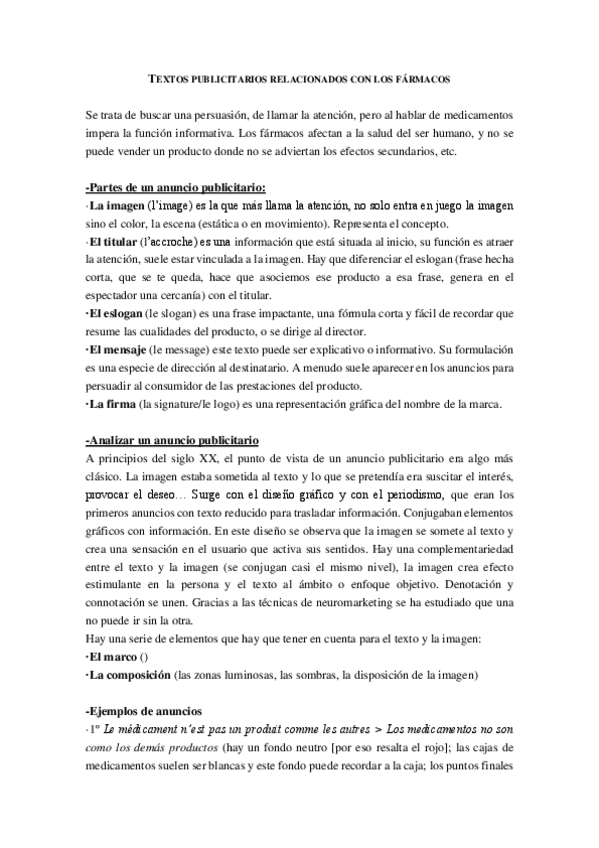 TEXTOS PUBLICITARIOS RELACIONADOS CON LOS FÁRMACOS

Se trata de buscar una persuasión, de llamar la atención, pero al hablar de medicamentos impera la función informativa. Los fármacos afectan a la salud del ser humano, y no se puede vender un producto donde no se adviertan los efectos secundarios, etc.

-Partes de un anuncio publicitario:
·La imagen (l'image) es la que más llama la atención, no solo entra en juego la imagen sino el color, la escena (estática o en movimiento). Representa el concepto.
·El titular (l'accroche) es una información que está situada al inicio, su función es atraer la atención, suele estar vinculada a la imagen. Hay que diferenciar el eslogan (frase hecha corta, que se te queda, hace que asociemos ese producto a esa frase, genera en el espectador una cercanía) con el titular.
·El eslogan (le slogan) es una frase impactante, una fórmula corta y fácil de recordar que resume las cualidades del producto, o se dirige al director.
·El mensaje (le message) este texto puede ser explicativo o informativo. Su formulación es una especie de dirección al destinatario. A menudo suele aparecer en los anuncios para persuadir al consumidor de las prestaciones del producto.
·La firma (la signature/le logo) es una representación gráfica del nombre de la marca.

-Analizar un anuncio publicitario
A principios del siglo XX, el punto de vista de un anuncio publicitario era algo más clásico. La imagen estaba sometida al texto y lo que se pretendía era suscitar el interés, provocar el deseo… Surge con el diseño gráfico y con el periodismo, que eran los primeros anuncios con texto reducido para trasladar información. Conjugaban elementos gráficos con información. En este diseño se observa que la imagen se somete al texto y crea una sensación en el usuario que activa sus sentidos. Hay una complementariedad entre el texto y la imagen (se conjugan casi el mismo nivel), la imagen crea efecto estimulante en la persona y el texto al ámbito o enfoque objetivo. Denotación y connotación se unen. Gracias a las técnicas de neuromarketing se ha estudiado que una no puede ir sin la otra.
Hay una serie de elementos que hay que tener en cuenta para el texto y la imagen:
·El marco ()
·La composición (las zonas luminosas, las sombras, la disposición de la imagen)

-Ejemplos de anuncios
·1º Le médicament n'est pas un produit comme les autres > Los medicamentos no son como los demás productos (hay un fondo neutro [por eso resalta el rojo]; las cajas de medicamentos suelen ser blancas y este fondo puede recordar a la caja; los puntos finales